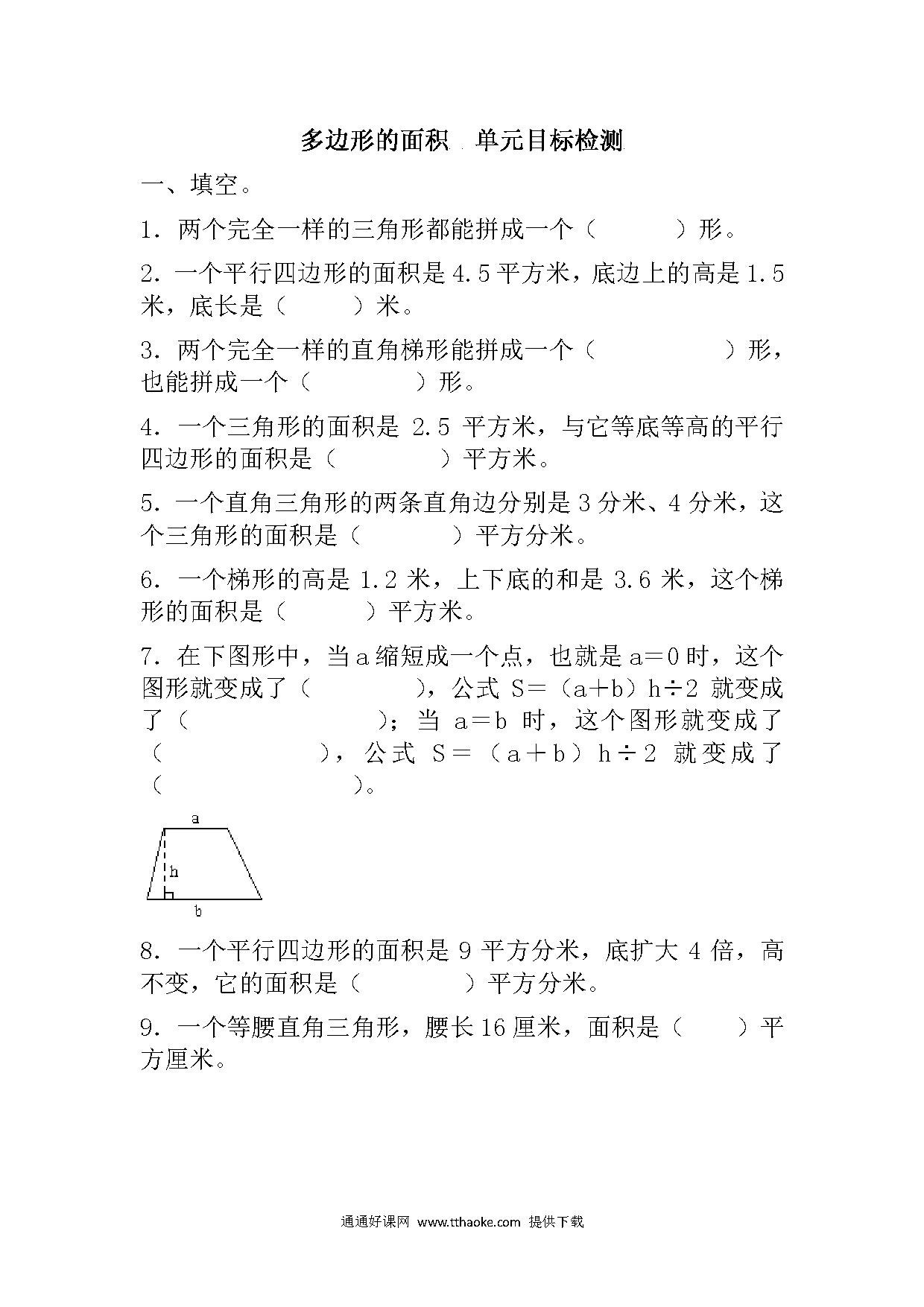 多边形的面积 单元目标检测

一、填空。

1．两个完全一样的三角形都能拼成一个（　　　）形。

2．一个平行四边形的面积是4.5平方米，底边上的高是1.5米，底长是（　　）米。

3．两个完全一样的直角梯形能拼成一个（　　　　　）形，也能拼成一个（　　　　）形。

4．一个三角形的面积是 2.5 平方米，与它等底等高的平行四边形的面积是（　　　　）平方米。

5．一个直角三角形的两条直角边分别是3分米、4分米，这个三角形的面积是（　　　　）平方分米。

6．一个梯形的高是 1.2 米，上下底的和是 3.6 米，这个梯形的面积是（　　　）平方米。

7．在下图形中，当a缩短成一个点，也就是a＝0时，这个图形就变成了（　　　　），公式 S＝（a＋b）h÷2 就变成了（　　　　　　　）；当 a＝b 时，这个图形就变成了（　　　　　　），公式 S＝（a＋b）h÷2 就变成了（　　　　　　　）。

a
h
b

8．一个平行四边形的面积是 9 平方分米，底扩大 4 倍，高不变，它的面积是（　　　　）平方分米。

9．一个等腰直角三角形，腰长16厘米，面积是（　　）平方厘米。

通通好课网 www.tthaoke.com 提供下载